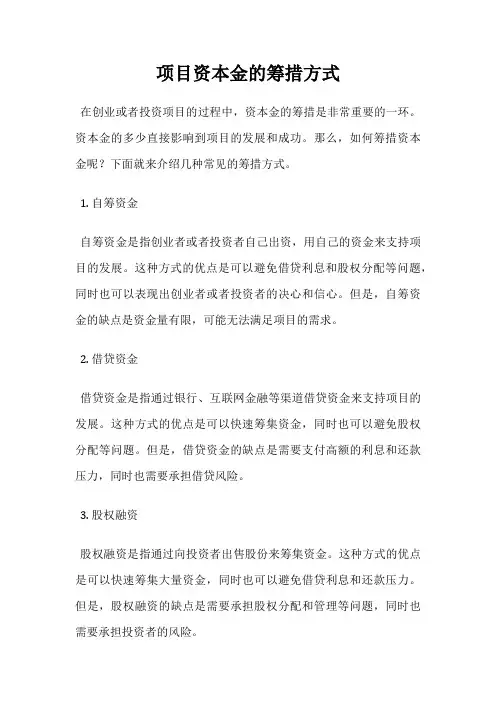 项目资本金的筹措方式

在创业或者投资项目的过程中，资本金的筹措是非常重要的一环。资本金的多少直接影响到项目的发展和成功。那么，如何筹措资本金呢？下面就来介绍几种常见的筹措方式。

1. 自筹资金

自筹资金是指创业者或者投资者自己出资，用自己的资金来支持项目的发展。这种方式的优点是可以避免借贷利息和股权分配等问题，同时也可以表现出创业者或者投资者的决心和信心。但是，自筹资金的缺点是资金量有限，可能无法满足项目的需求。

2. 借贷资金

借贷资金是指通过银行、互联网金融等渠道借贷资金来支持项目的发展。这种方式的优点是可以快速筹集资金，同时也可以避免股权分配等问题。但是，借贷资金的缺点是需要支付高额的利息和还款压力，同时也需要承担借贷风险。

3. 股权融资

股权融资是指通过向投资者出售股份来筹集资金。这种方式的优点是可以快速筹集大量资金，同时也可以避免借贷利息和还款压力。但是，股权融资的缺点是需要承担股权分配和管理等问题，同时也需要承担投资者的风险。